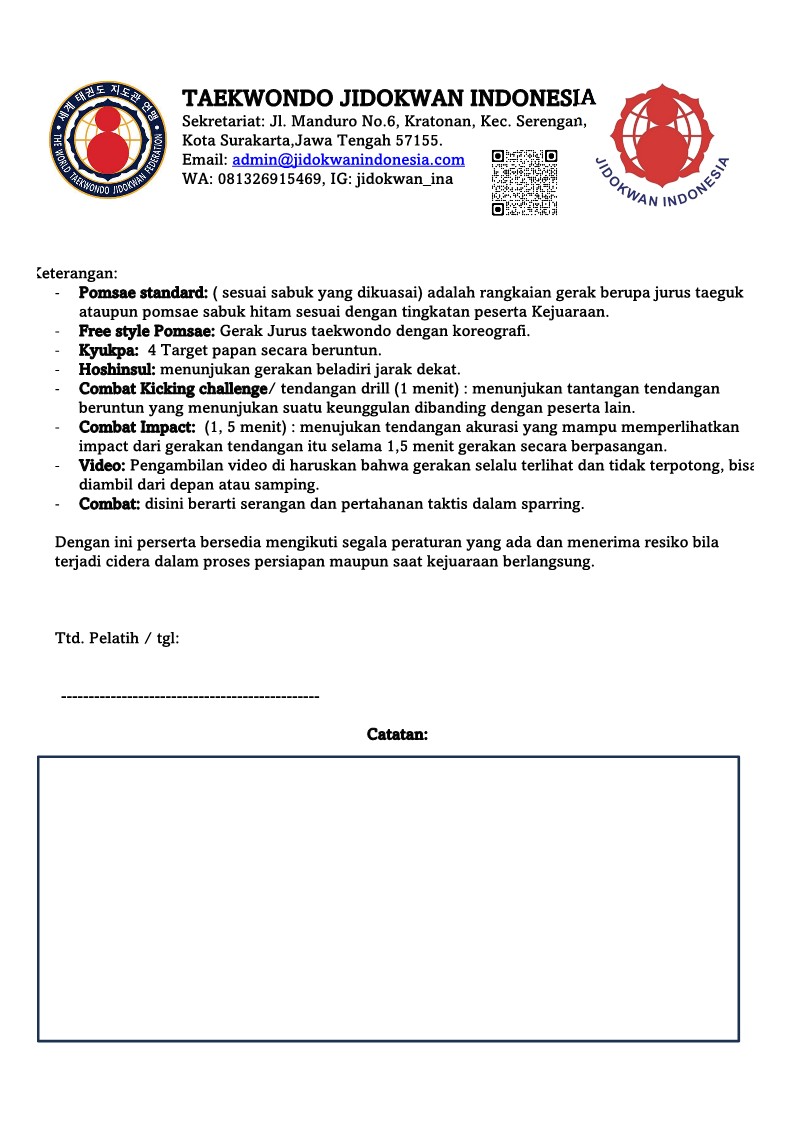 세계 태권도 지도관 연맹
THE WORLD TAEKWONDO JIDOKWAN FEDERATION

TAEKWONDO JIDOKWAN INDONESIA
Sekretariat: Jl. Manduro No.6, Kratonan, Kec. Serengan, Kota Surakarta,Jawa Tengah 57155.
Email: admin@jidokwanindonesia.com
WA: 081326915469, IG: jidokwan_ina

JIDOKWAN INDONESIA

Keterangan:
- Pomsae standard: ( sesuai sabuk yang dikuasai) adalah rangkaian gerak berupa jurus taeguk ataupun pomsae sabuk hitam sesuai dengan tingkatan peserta Kejuaraan.
- Free style Pomsae: Gerak Jurus taekwondo dengan koreografi.
- Kyukpa: 4 Target papan secara beruntun.
- Hoshinsul: menunjukan gerakan beladiri jarak dekat.
- Combat Kicking challenge/ tendangan drill (1 menit) : menunjukan tantangan tendangan beruntun yang menunjukan suatu keunggulan dibanding dengan peserta lain.
- Combat Impact: (1, 5 menit) : menujukan tendangan akurasi yang mampu memperlihatkan impact dari gerakan tendangan itu selama 1,5 menit gerakan secara berpasangan.
- Video: Pengambilan video di haruskan bahwa gerakan selalu terlihat dan tidak terpotong, bisa diambil dari depan atau samping.
- Combat: disini berarti serangan dan pertahanan taktis dalam sparring.

Dengan ini perserta bersedia mengikuti segala peraturan yang ada dan menerima resiko bila terjadi cidera dalam proses persiapan maupun saat kejuaraan berlangsung.

Ttd. Pelatih / tgl:

-----------------------------------------------

Catatan: